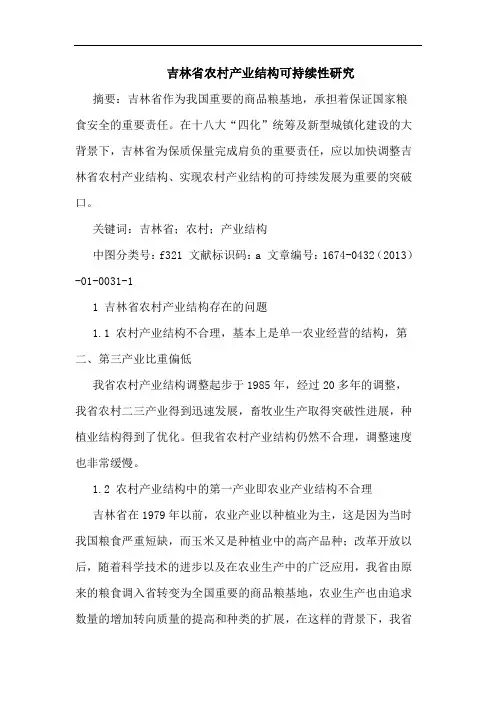 吉林省农村产业结构可持续性研究

摘要：吉林省作为我国重要的商品粮基地，承担着保证国家粮食安全的重要责任。在十八大“四化”统筹及新型城镇化建设的大背景下，吉林省为保质保量完成肩负的重要责任，应以加快调整吉林省农村产业结构、实现农村产业结构的可持续发展为重要的突破口。

关键词：吉林省；农村；产业结构

中图分类号：f321 文献标识码：a 文章编号：1674-0432（2013）-01-0031-1

1 吉林省农村产业结构存在的问题

1.1 农村产业结构不合理，基本上是单一农业经营的结构，第二、第三产业比重偏低

我省农村产业结构调整起步于1985年，经过20多年的调整，我省农村二三产业得到迅速发展，畜牧业生产取得突破性进展，种植业结构得到了优化。但我省农村产业结构仍然不合理，调整速度也非常缓慢。

1.2 农村产业结构中的第一产业即农业产业结构不合理

吉林省在1979年以前，农业产业以种植业为主，这是因为当时我国粮食严重短缺，而玉米又是种植业中的高产品种；改革开放以后，随着科学技术的进步以及在农业生产中的广泛应用，我省由原来的粮食调入省转变为全国重要的商品粮基地，农业生产也由追求数量的增加转向质量的提高和种类的扩展，在这样的背景下，我省